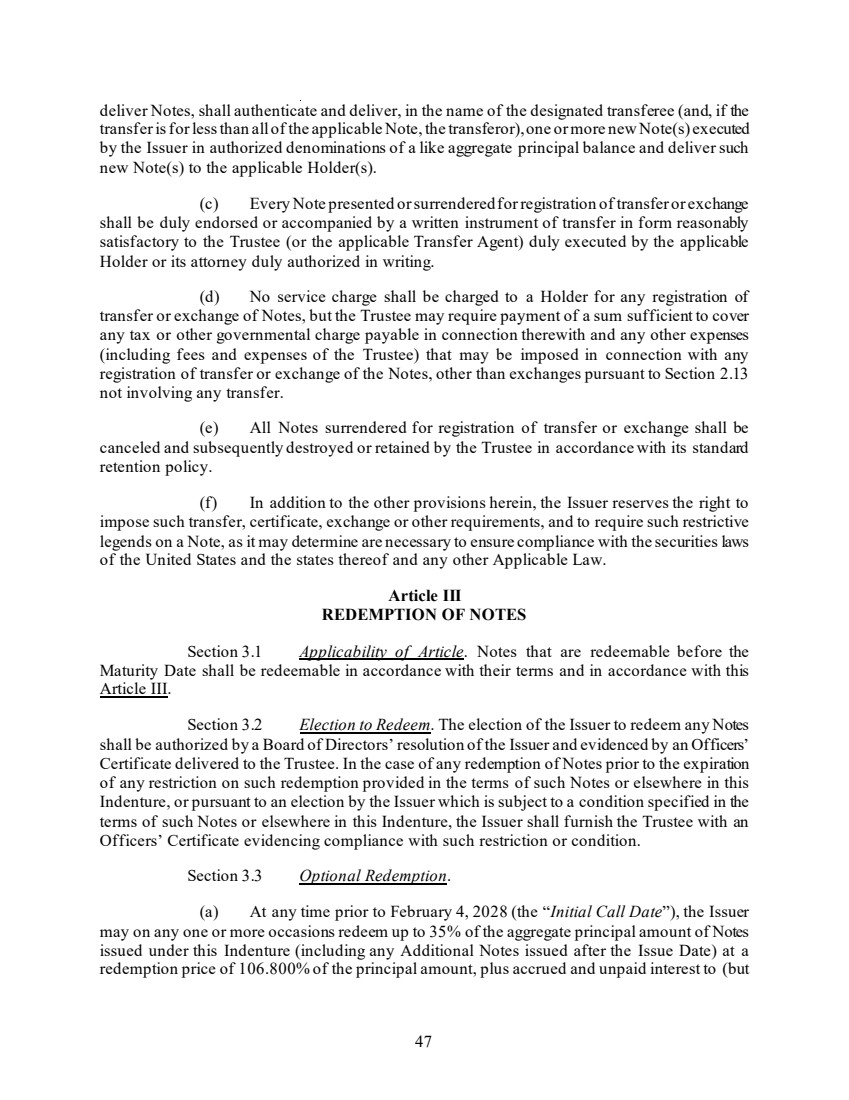 deliver Notes, shall authenticate and deliver, in the name of the designated transferee (and, if the transfer is for less than all of the applicable Note, the transferor), one or more new Note(s) executed by the Issuer in authorized denominations of a like aggregate principal balance and deliver such new Note(s) to the applicable Holder(s).

(c) Every Note presented or surrendered for registration of transfer or exchange shall be duly endorsed or accompanied by a written instrument of transfer in form reasonably satisfactory to the Trustee (or the applicable Transfer Agent) duly executed by the applicable Holder or its attorney duly authorized in writing.

(d) No service charge shall be charged to a Holder for any registration of transfer or exchange of Notes, but the Trustee may require payment of a sum sufficient to cover any tax or other governmental charge payable in connection therewith and any other expenses (including fees and expenses of the Trustee) that may be imposed in connection with any registration of transfer or exchange of the Notes, other than exchanges pursuant to Section 2.13 not involving any transfer.

(e) All Notes surrendered for registration of transfer or exchange shall be canceled and subsequently destroyed or retained by the Trustee in accordance with its standard retention policy.

(f) In addition to the other provisions herein, the Issuer reserves the right to impose such transfer, certificate, exchange or other requirements, and to require such restrictive legends on a Note, as it may determine are necessary to ensure compliance with the securities laws of the United States and the states thereof and any other Applicable Law.

Article III
REDEMPTION OF NOTES

Section 3.1 Applicability of Article. Notes that are redeemable before the Maturity Date shall be redeemable in accordance with their terms and in accordance with this Article III.

Section 3.2 Election to Redeem. The election of the Issuer to redeem any Notes shall be authorized by a Board of Directors' resolution of the Issuer and evidenced by an Officers' Certificate delivered to the Trustee. In the case of any redemption of Notes prior to the expiration of any restriction on such redemption provided in the terms of such Notes or elsewhere in this Indenture, or pursuant to an election by the Issuer which is subject to a condition specified in the terms of such Notes or elsewhere in this Indenture, the Issuer shall furnish the Trustee with an Officers' Certificate evidencing compliance with such restriction or condition.

Section 3.3 Optional Redemption.

(a) At any time prior to February 4, 2028 (the "Initial Call Date"), the Issuer may on any one or more occasions redeem up to 35% of the aggregate principal amount of Notes issued under this Indenture (including any Additional Notes issued after the Issue Date) at a redemption price of 106.800% of the principal amount, plus accrued and unpaid interest to (but

47